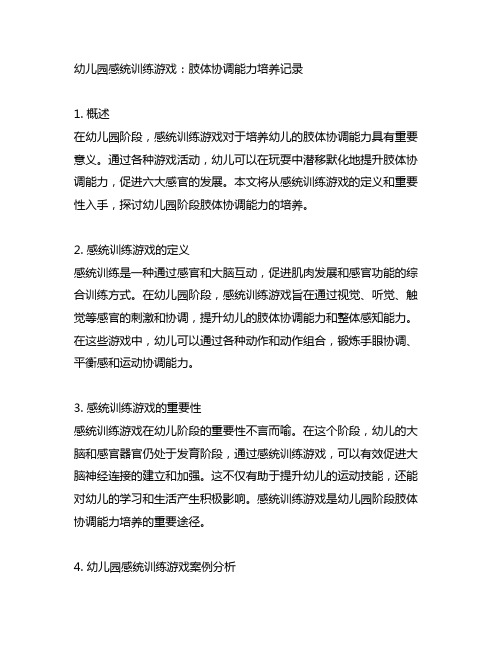 幼儿园感统训练游戏：肢体协调能力培养记录

1. 概述
在幼儿园阶段，感统训练游戏对于培养幼儿的肢体协调能力具有重要意义。通过各种游戏活动，幼儿可以在玩耍中潜移默化地提升肢体协调能力，促进六大感官的发展。本文将从感统训练游戏的定义和重要性入手，探讨幼儿园阶段肢体协调能力的培养。

2. 感统训练游戏的定义
感统训练是一种通过感官和大脑互动，促进肌肉发展和感官功能的综合训练方式。在幼儿园阶段，感统训练游戏旨在通过视觉、听觉、触觉等感官的刺激和协调，提升幼儿的肢体协调能力和整体感知能力。在这些游戏中，幼儿可以通过各种动作和动作组合，锻炼手眼协调、平衡感和运动协调能力。

3. 感统训练游戏的重要性
感统训练游戏在幼儿阶段的重要性不言而喻。在这个阶段，幼儿的大脑和感官器官仍处于发育阶段，通过感统训练游戏，可以有效促进大脑神经连接的建立和加强。这不仅有助于提升幼儿的运动技能，还能对幼儿的学习和生活产生积极影响。感统训练游戏是幼儿园阶段肢体协调能力培养的重要途径。

4. 幼儿园感统训练游戏案例分析